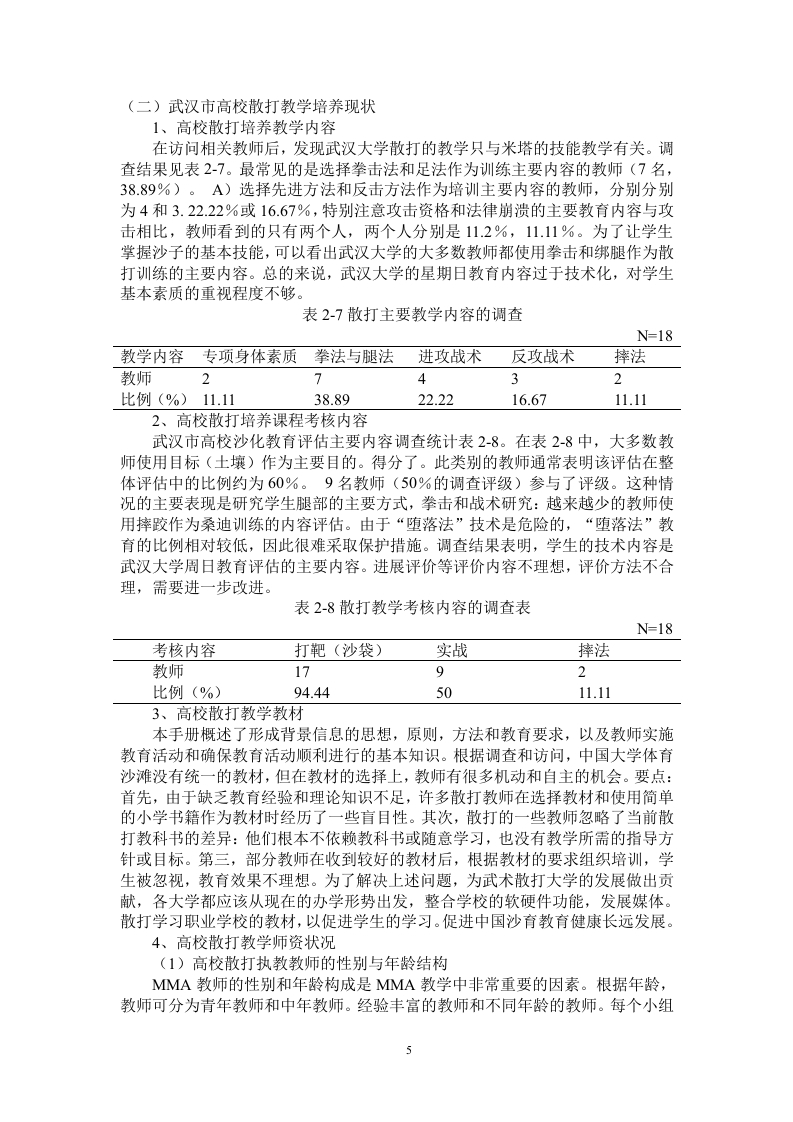 （二）武汉市高校散打教学培养现状

1、高校散打培养教学内容

在访问相关教师后，发现武汉大学散打的教学只与米塔的技能教学有关。调查结果见表 2-7。最常见的是选择拳击法和足法作为训练主要内容的教师（7 名，38.89%）。 A）选择先进方法和反击方法作为培训主要内容的教师，分别分别为 4 和 3. 22.22%或 16.67%，特别注意攻击资格和法律崩溃的主要教育内容与攻击相比，教师看到的只有两个人，两个人分别是 11.2%，11.11%。为了让学生掌握沙子的基本技能，可以看出武汉大学的大多数教师都使用拳击和绑腿作为散打训练的主要内容。总的来说，武汉大学的星期日教育内容过于技术化，对学生基本素质的重视程度不够。

表 2-7 散打主要教学内容的调查

N=18

| 教学内容 | 专项身体素质 | 拳法与腿法 | 进攻战术 | 反攻战术 | 摔法 |
|---|---|---|---|---|---|
| 教师 | 2 | 7 | 4 | 3 | 2 |
| 比例（%） | 11.11 | 38.89 | 22.22 | 16.67 | 11.11 |

2、高校散打培养课程考核内容

武汉市高校沙化教育评估主要内容调查统计表 2-8。在表 2-8 中，大多数教师使用目标（土壤）作为主要目的。得分了。此类别的教师通常表明该评估在整体评估中的比例约为 60%。 9 名教师（50%的调查评级）参与了评级。这种情况的主要表现是研究学生腿部的主要方式，拳击和战术研究：越来越少的教师使用摔跤作为桑迪训练的内容评估。由于“堕落法”技术是危险的，“堕落法”教育的比例相对较低，因此很难采取保护措施。调查结果表明，学生的技术内容是武汉大学周日教育评估的主要内容。进展评价等评价内容不理想，评价方法不合理，需要进一步改进。

表 2-8 散打教学考核内容的调查表

N=18

| 考核内容 | 打靶（沙袋） | 实战 | 摔法 |
|---|---|---|---|
| 教师 | 17 | 9 | 2 |
| 比例（%） | 94.44 | 50 | 11.11 |

3、高校散打教学教材

本手册概述了形成背景信息的思想，原则，方法和教育要求，以及教师实施教育活动和确保教育活动顺利进行的基本知识。根据调查和访问，中国大学体育沙滩没有统一的教材，但在教材的选择上，教师有很多机动和自主的机会。要点：首先，由于缺乏教育经验和理论知识不足，许多散打教师在选择教材和使用简单的小学书籍作为教材时经历了一些盲目性。其次，散打的一些教师忽略了当前散打教科书的差异：他们根本不依赖教科书或随意学习，也没有教学所需的指导方针或目标。第三，部分教师在收到较好的教材后，根据教材的要求组织培训，学生被忽视，教育效果不理想。为了解决上述问题，为武术散打大学的发展做出贡献，各大学都应该从现在的办学形势出发，整合学校的软硬件功能，发展媒体。散打学习职业学校的教材，以促进学生的学习。促进中国沙育教育健康长远发展。

4、高校散打教学师资状况

（1）高校散打执教教师的性别与年龄结构

MMA 教师的性别和年龄构成是 MMA 教学中非常重要的因素。根据年龄，教师可分为青年教师和中年教师。经验丰富的教师和不同年龄的教师。每个小组

5